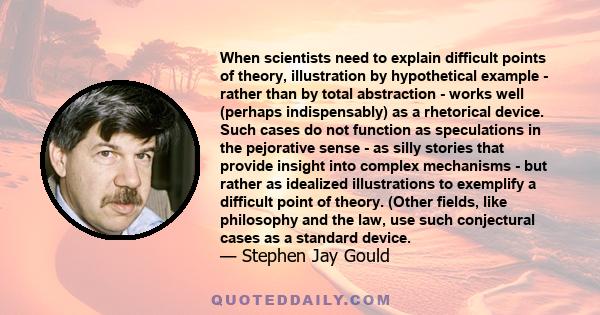 When scientists need to explain difficult points of theory, illustration by hypothetical example - rather than by total abstraction - works well (perhaps indispensably) as a rhetorical device. Such cases do not function as speculations in the pejorative sense - as silly stories that provide insight into complex mechanisms - but rather as idealized illustrations to exemplify a difficult point of theory. (Other fields, like philosophy and the law, use such conjectural cases as a standard device.
— Stephen Jay Gould

QUOTEDDAILY.COM